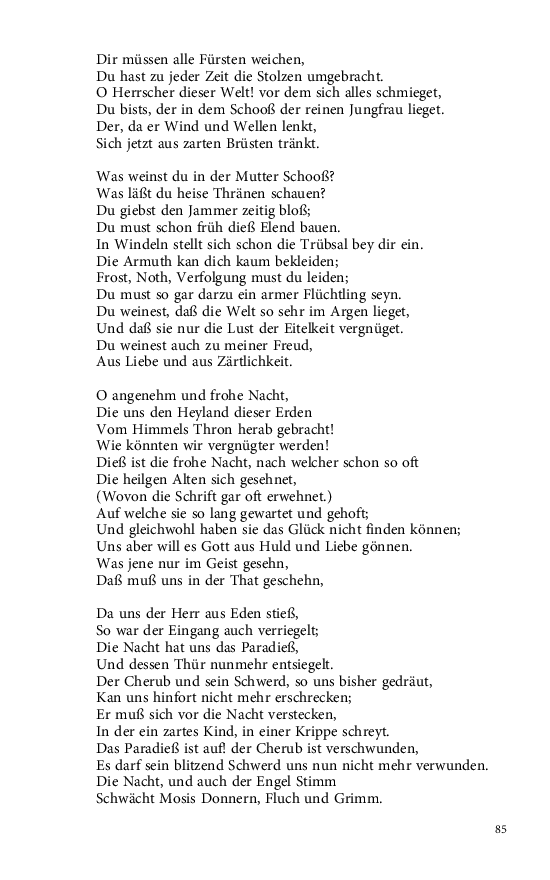 Dir müssen alle Fürsten weichen,
Du hast zu jeder Zeit die Stolzen umgebracht.
O Herrscher dieser Welt! vor dem sich alles schmieget,
Du bists, der in dem Schooß der reinen Jungfrau lieget.
Der, da er Wind und Wellen lenkt,
Sich jetzt aus zarten Brüsten tränkt.

Was weinst du in der Mutter Schooß?
Was läßt du heise Thränen schauen?
Du giebst den Jammer zeitig bloß;
Du must schon früh dieß Elend bauen.
In Windeln stellt sich schon die Trübsal bey dir ein.
Die Armuth kan dich kaum bekleiden;
Frost, Noth, Verfolgung must du leiden;
Du must so gar darzu ein armer Flüchtling seyn.
Du weinest, daß die Welt so sehr im Argen lieget,
Und daß sie nur die Lust der Eitelkeit vergnüget.
Du weinest auch zu meiner Freud,
Aus Liebe und aus Zärtlichkeit.

O angenehm und frohe Nacht,
Die uns den Heyland dieser Erden
Vom Himmels Thron herab gebracht!
Wie könnten wir vergnügter werden!
Dieß ist die frohe Nacht, nach welcher schon so oft
Die heilgen Alten sich gesehnet,
(Wovon die Schrift gar oft erwehnet.)
Auf welche sie so lang gewartet und gehoft;
Und gleichwohl haben sie das Glück nicht finden können;
Uns aber will es Gott aus Huld und Liebe gönnen.
Was jene nur im Geist gesehn,
Daß muß uns in der That geschehn,

Da uns der Herr aus Eden stieß,
So war der Eingang auch verriegelt;
Die Nacht hat uns das Paradieß,
Und dessen Thür nunmehr entsiegelt.
Der Cherub und sein Schwerd, so uns bisher gedräut,
Kan uns hinfort nicht mehr erschrecken;
Er muß sich vor die Nacht verstecken,
In der ein zartes Kind, in einer Krippe schreyt.
Das Paradieß ist auf! der Cherub ist verschwunden,
Es darf sein blitzend Schwerd uns nun nicht mehr verwunden.
Die Nacht, und auch der Engel Stimm
Schwächt Mosis Donnern, Fluch und Grimm.

85